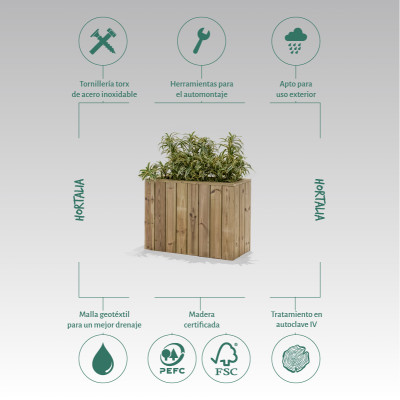 Tornillería torx de acero inoxidable

Herramientas para el automontaje

Apto para uso exterior

HORTALIA

HORTALIA

Malla geotéxtil para un mejor drenaje

Madera certificada

Tratamiento en autoclave IV

PEFC

FSC